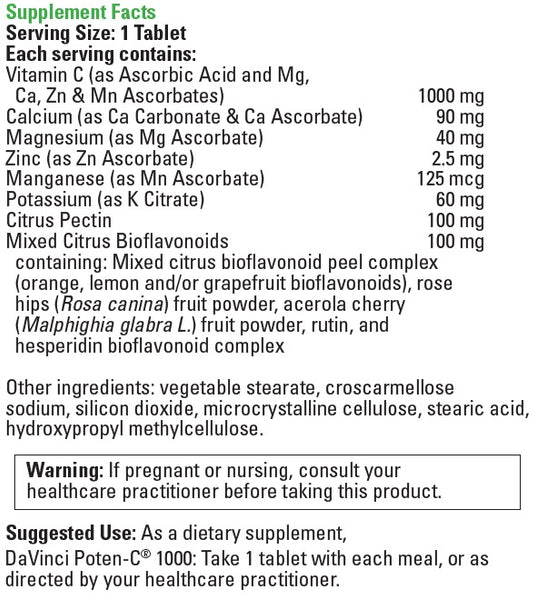 Supplement Facts
Serving Size: 1 Tablet
Each serving contains:

| | |
|---|---|
| Vitamin C (as Ascorbic Acid and Mg, Ca, Zn & Mn Ascorbates) | 1000 mg |
| Calcium (as Ca Carbonate & Ca Ascorbate) | 90 mg |
| Magnesium (as Mg Ascorbate) | 40 mg |
| Zinc (as Zn Ascorbate) | 2.5 mg |
| Manganese (as Mn Ascorbate) | 125 mcg |
| Potassium (as K Citrate) | 60 mg |
| Citrus Pectin | 100 mg |
| Mixed Citrus Bioflavonoids | 100 mg |

containing: Mixed citrus bioflavonoid peel complex (orange, lemon and/or grapefruit bioflavonoids), rose hips (Rosa canina) fruit powder, acerola cherry (Malphighia glabra L.) fruit powder, rutin, and hesperidin bioflavonoid complex

Other ingredients: vegetable stearate, croscarmellose sodium, silicon dioxide, microcrystalline cellulose, stearic acid, hydroxypropyl methylcellulose.

Warning: If pregnant or nursing, consult your healthcare practitioner before taking this product.

Suggested Use: As a dietary supplement,
DaVinci Poten-C® 1000: Take 1 tablet with each meal, or as directed by your healthcare practitioner.